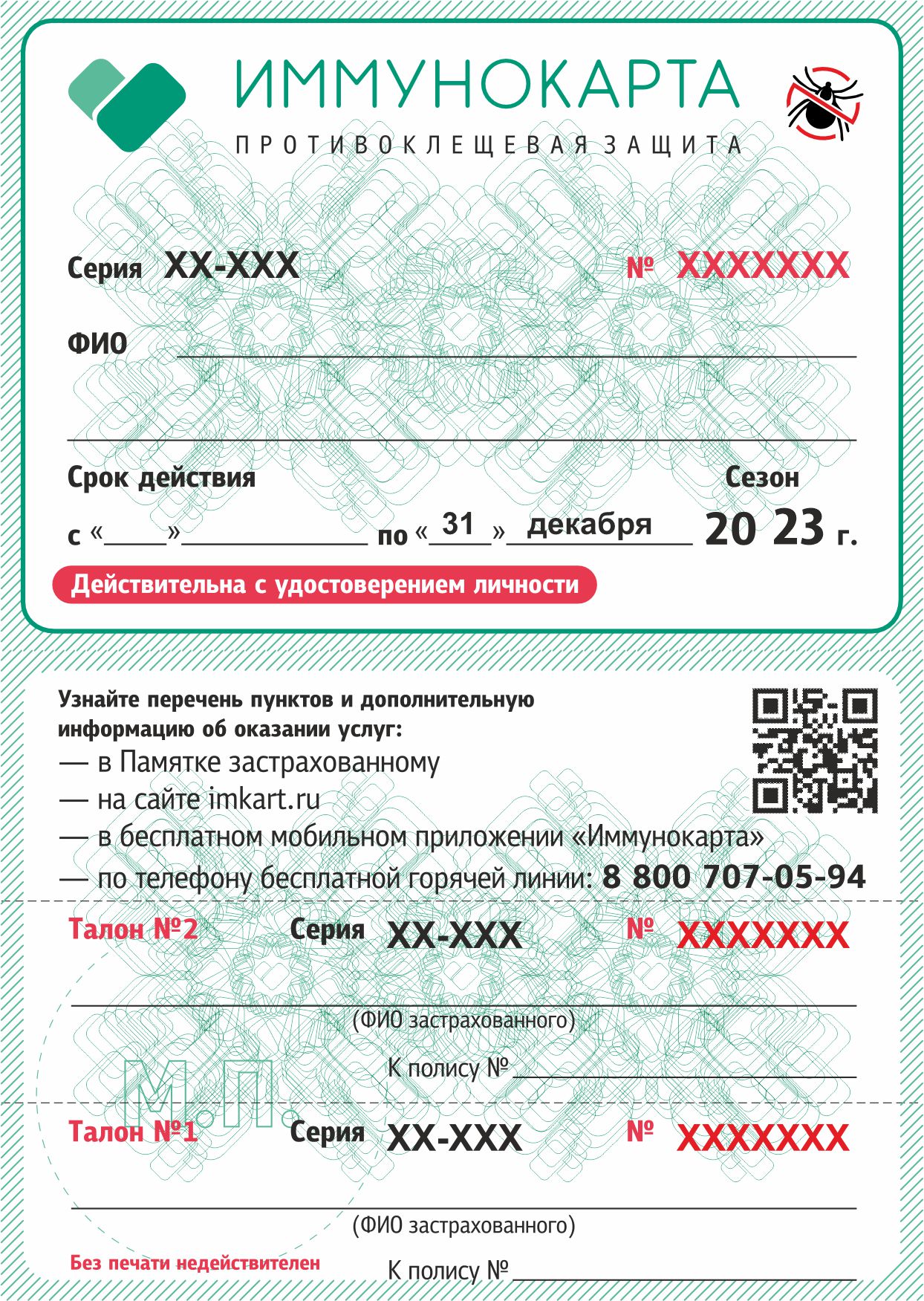 ИММУНОКАРТА
ПРОТИВОКЛЕЩЕВАЯ ЗАЩИТА

Серия XX-XXX № XXXXXXX

ФИО

Срок действия Сезон
с «____»____________ по «31» декабря 20 23 г.

Действительна с удостоверением личности

Узнайте перечень пунктов и дополнительную информацию об оказании услуг:
— в Памятке застрахованному
— на сайте imkart.ru
— в бесплатном мобильном приложении «Иммунокарта»
— по телефону бесплатной горячей линии: 8 800 707-05-94

Талон №2 Серия XX-XXX № XXXXXXX
(ФИО застрахованного)
К полису №

М.П.

Талон №1 Серия XX-XXX № XXXXXXX
(ФИО застрахованного)
Без печати недействителен
К полису №